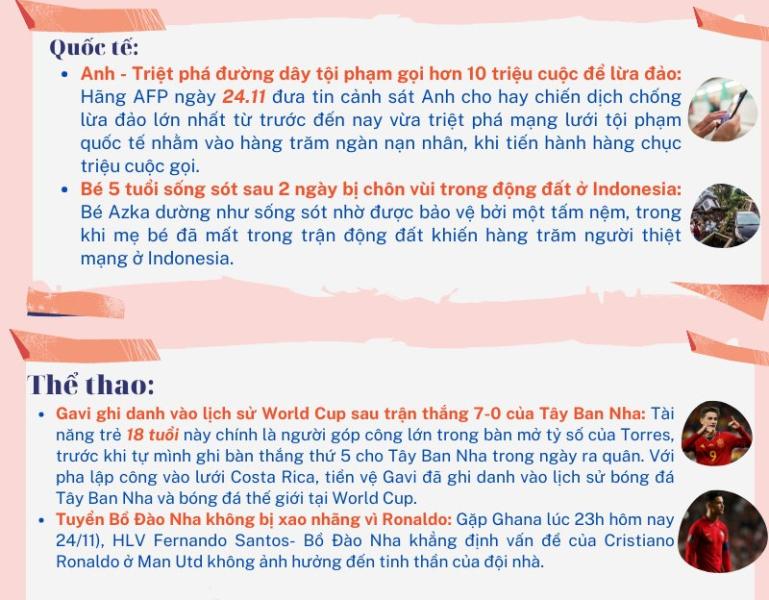 Quốc tế:

• Anh - Triệt phá đường dây tội phạm gọi hơn 10 triệu cuộc để lừa đảo: Hãng AFP ngày 24.11 đưa tin cảnh sát Anh cho hay chiến dịch chống lừa đảo lớn nhất từ trước đến nay vừa triệt phá mạng lưới tội phạm quốc tế nhằm vào hàng trăm ngàn nạn nhân, khi tiến hành hàng chục triệu cuộc gọi.
• Bé 5 tuổi sống sót sau 2 ngày bị chôn vùi trong động đất ở Indonesia: Bé Azka dường như sống sót nhờ được bảo vệ bởi một tấm nệm, trong khi mẹ bé đã mất trong trận động đất khiến hàng trăm người thiệt mạng ở Indonesia.

Thể thao:

• Gavi ghi danh vào lịch sử World Cup sau trận thắng 7-0 của Tây Ban Nha: Tài năng trẻ 18 tuổi này chính là người góp công lớn trong bàn mở tỷ số của Torres, trước khi tự mình ghi bàn thắng thứ 5 cho Tây Ban Nha trong ngày ra quân. Với pha lập công vào lưới Costa Rica, tiền vệ Gavi đã ghi danh vào lịch sử bóng đá Tây Ban Nha và bóng đá thế giới tại World Cup.
• Tuyển Bồ Đào Nha không bị xao nhãng vì Ronaldo: Gặp Ghana lúc 23h hôm nay 24/11), HLV Fernando Santos- Bồ Đào Nha khẳng định vấn đề của Cristiano Ronaldo ở Man Utd không ảnh hưởng đến tinh thần của đội nhà.